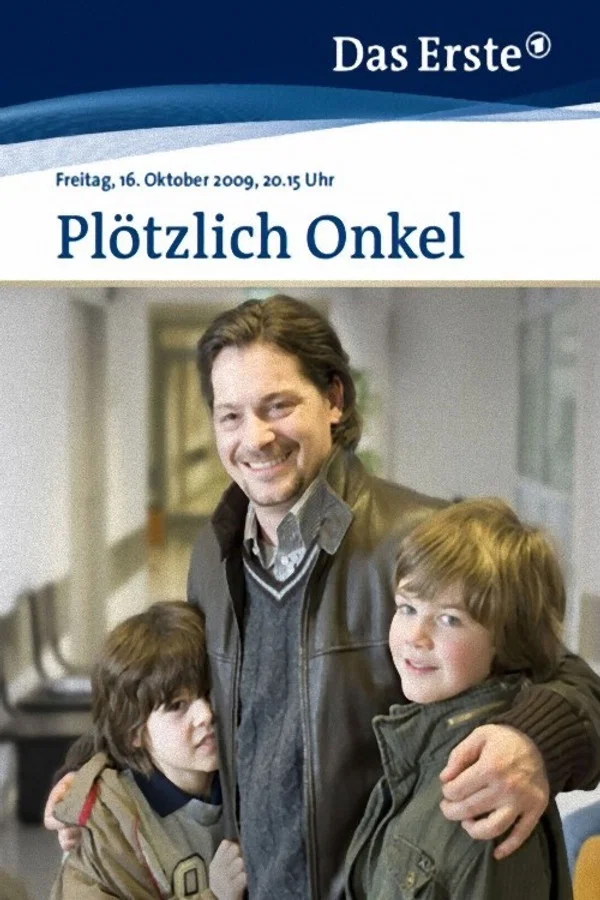 Das Erste

Freitag, 16. Oktober 2009, 20.15 Uhr

Plötzlich Onkel